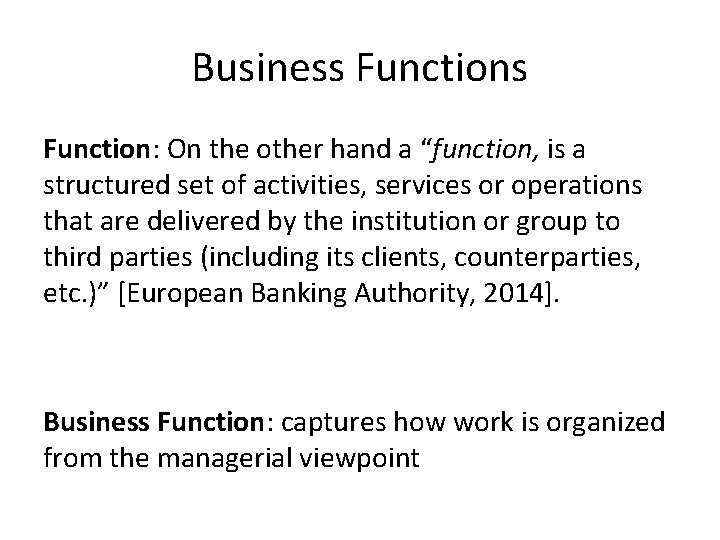 Business Functions

Function: On the other hand a "function, is a structured set of activities, services or operations that are delivered by the institution or group to third parties (including its clients, counterparties, etc.)" [European Banking Authority, 2014].

Business Function: captures how work is organized from the managerial viewpoint